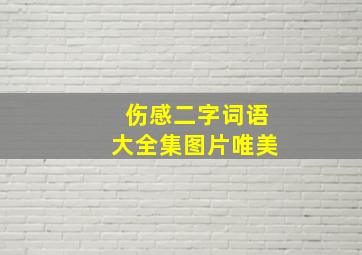 伤感二字词语
大全集图片唯美